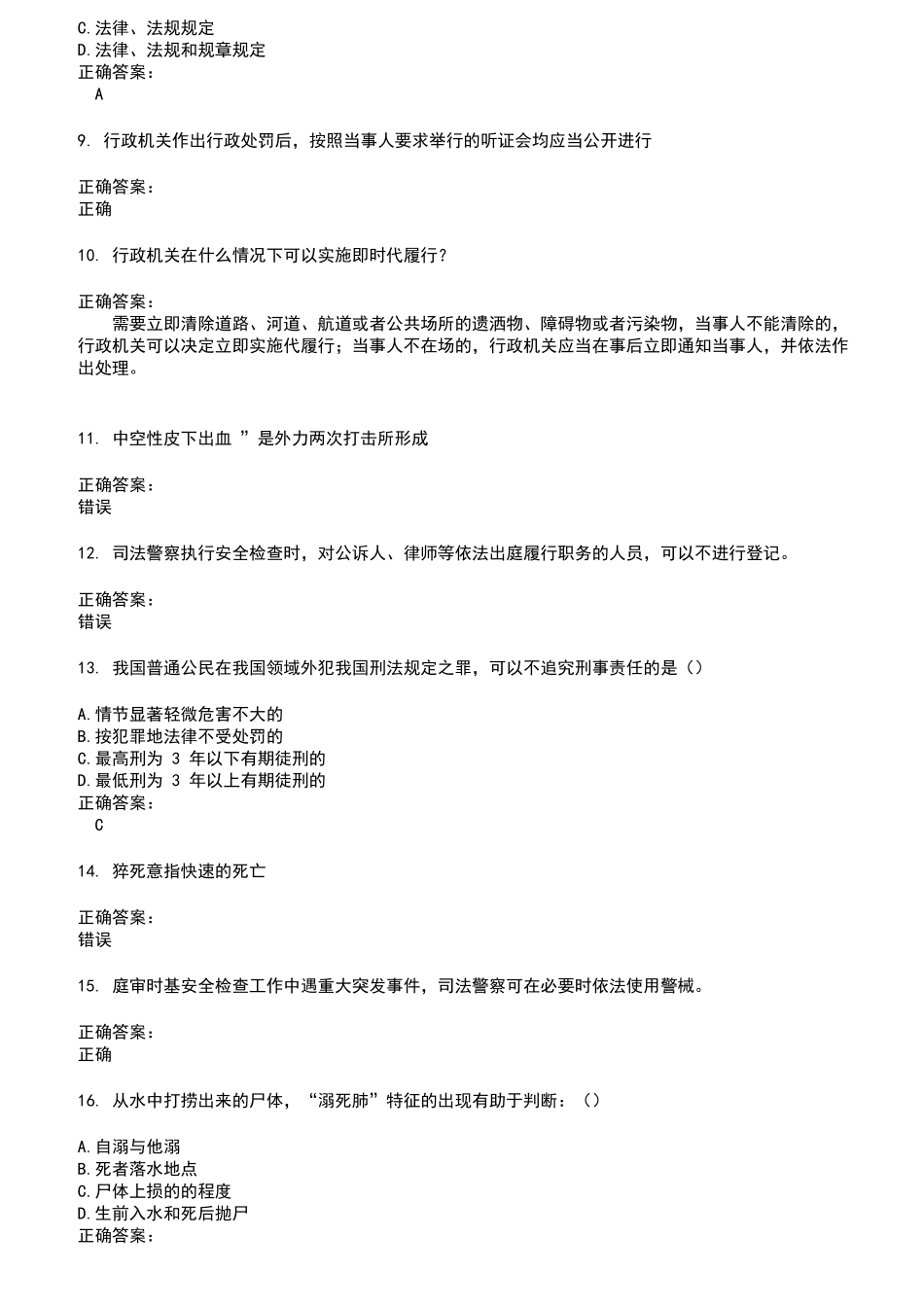 C.法律、法规规定
D.法律、法规和规章规定
正确答案：
A

9. 行政机关作出行政处罚后，按照当事人要求举行的听证会均应当公开进行

正确答案：
正确

10. 行政机关在什么情况下可以实施即时代履行？

正确答案：
需要立即清除道路、河道、航道或者公共场所的遗洒物、障碍物或者污染物，当事人不能清除的，行政机关可以决定立即实施代履行；当事人不在场的，行政机关应当在事后立即通知当事人，并依法作出处理。

11. 中空性皮下出血 ”是外力两次打击所形成

正确答案：
错误

12. 司法警察执行安全检查时，对公诉人、律师等依法出庭履行职务的人员，可以不进行登记。

正确答案：
错误

13. 我国普通公民在我国领域外犯我国刑法规定之罪，可以不追究刑事责任的是（）

A.情节显著轻微危害不大的
B.按犯罪地法律不受处罚的
C.最高刑为 3 年以下有期徒刑的
D.最低刑为 3 年以上有期徒刑的
正确答案：
C

14. 猝死意指快速的死亡

正确答案：
错误

15. 庭审时基安全检查工作中遇重大突发事件，司法警察可在必要时依法使用警械。

正确答案：
正确

16. 从水中打捞出来的尸体，“溺死肺”特征的出现有助于判断：（）

A.自溺与他溺
B.死者落水地点
C.尸体上损的的程度
D.生前入水和死后抛尸
正确答案：